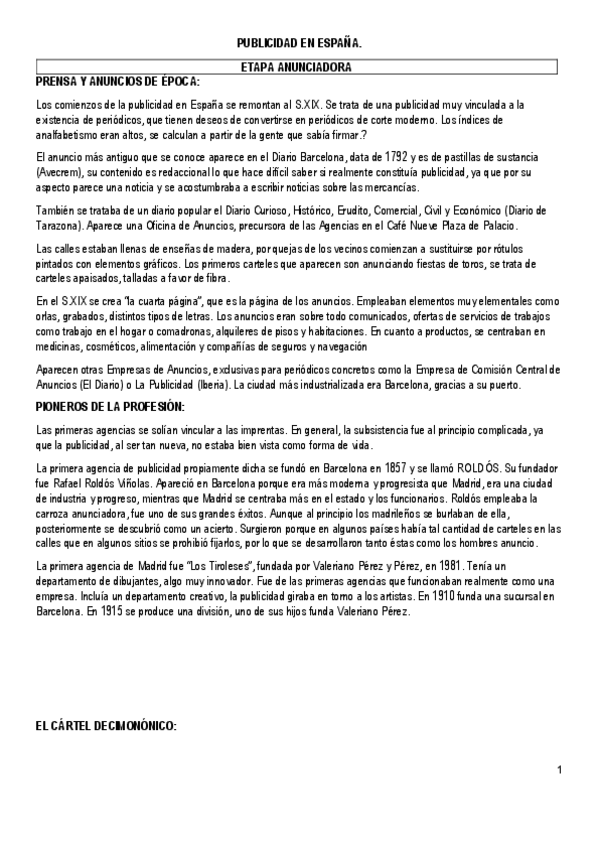 PUBLICIDAD EN ESPAÑA.

ETAPA ANUNCIADORA

PRENSA Y ANUNCIOS DE ÉPOCA:

Los comienzos de la publicidad en España se remontan al S.XIX. Se trata de una publicidad muy vinculada a la existencia de periódicos, que tienen deseos de convertirse en periódicos de corte moderno. Los índices de analfabetismo eran altos, se calculan a partir de la gente que sabía firmar.?

El anuncio más antiguo que se conoce aparece en el Diario Barcelona, data de 1792 y es de pastillas de sustancia (Avecrem), su contenido es redaccional lo que hace difícil saber si realmente constituía publicidad, ya que por su aspecto parece una noticia y se acostumbraba a escribir noticias sobre las mercancías.

También se trataba de un diario popular el Diario Curioso, Histórico, Erudito, Comercial, Civil y Económico (Diario de Tarazona). Aparece una Oficina de Anuncios, precursora de las Agencias en el Café Nueve Plaza de Palacio.

Las calles estaban llenas de enseñas de madera, por quejas de los vecinos comienzan a sustituirse por rótulos pintados con elementos gráficos. Los primeros carteles que aparecen son anunciando fiestas de toros, se trata de carteles apaisados, talladas a favor de fibra.

En el S.XIX se crea "la cuarta página", que es la página de los anuncios. Empleaban elementos muy elementales como orlas, grabados, distintos tipos de letras. Los anuncios eran sobre todo comunicados, ofertas de servicios de trabajos como trabajo en el hogar o comadronas, alquileres de pisos y habitaciones. En cuanto a productos, se centraban en medicinas, cosméticos, alimentación y compañías de seguros y navegación

Aparecen otras Empresas de Anuncios, exclusivas para periódicos concretos como la Empresa de Comisión Central de Anuncios (El Diario) o La Publicidad (Iberia). La ciudad más industrializada era Barcelona, gracias a su puerto.

PIONEROS DE LA PROFESIÓN:

Las primeras agencias se solían vincular a las imprentas. En general, la subsistencia fue al principio complicada, ya que la publicidad, al ser tan nueva, no estaba bien vista como forma de vida.

La primera agencia de publicidad propiamente dicha se fundó en Barcelona en 1857 y se llamó ROLDÓS. Su fundador fue Rafael Roldós Viñolas. Apareció en Barcelona porque era más moderna y progresista que Madrid, era una ciudad de industria y progreso, mientras que Madrid se centraba más en el estado y los funcionarios. Roldós empleaba la carroza anunciadora, fue uno de sus grandes éxitos. Aunque al principio los madrileños se burlaban de ella, posteriormente se descubrió como un acierto. Surgieron porque en algunos países había tal cantidad de carteles en las calles que en algunos sitios se prohibió fijarlos, por lo que se desarrollaron tanto éstas como los hombres anuncio.

La primera agencia de Madrid fue "Los Tiroleses", fundada por Valeriano Pérez y Pérez, en 1981. Tenía un departamento de dibujantes, algo muy innovador. Fue de las primeras agencias que funcionaban realmente como una empresa. Incluía un departamento creativo, la publicidad giraba en torno a los artistas. En 1910 funda una sucursal en Barcelona. En 1915 se produce una división, uno de sus hijos funda Valeriano Pérez.

EL CÁRTEL DECIMONÓNICO:

1